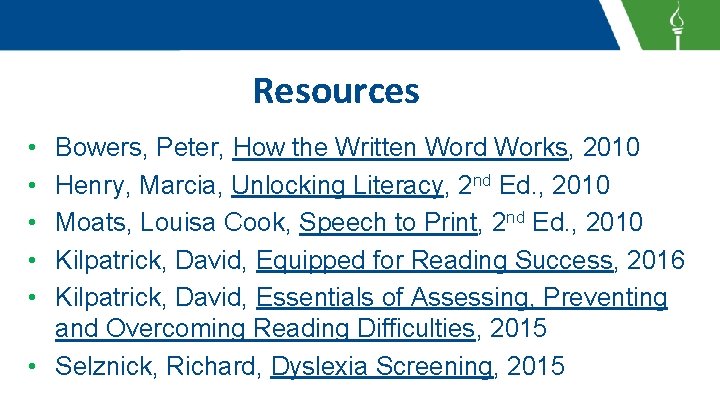 Resources

• Bowers, Peter, How the Written Word Works, 2010
• Henry, Marcia, Unlocking Literacy, 2nd Ed., 2010
• Moats, Louisa Cook, Speech to Print, 2nd Ed., 2010
• Kilpatrick, David, Equipped for Reading Success, 2016
• Kilpatrick, David, Essentials of Assessing, Preventing and Overcoming Reading Difficulties, 2015
• Selznick, Richard, Dyslexia Screening, 2015